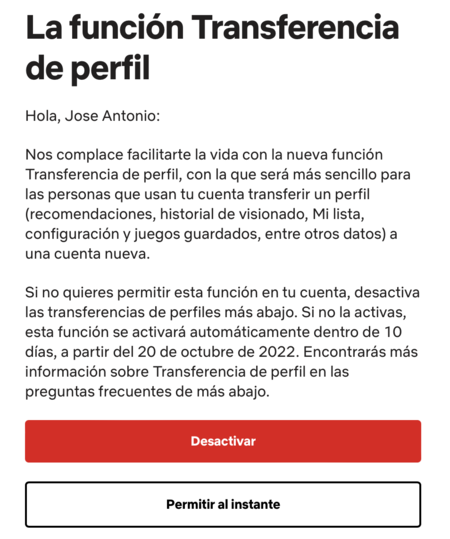 La función Transferencia de perfil

Hola, Jose Antonio:

Nos complace facilitarte la vida con la nueva función Transferencia de perfil, con la que será más sencillo para las personas que usan tu cuenta transferir un perfil (recomendaciones, historial de visionado, Mi lista, configuración y juegos guardados, entre otros datos) a una cuenta nueva.

Si no quieres permitir esta función en tu cuenta, desactiva las transferencias de perfiles más abajo. Si no la activas, esta función se activará automáticamente dentro de 10 días, a partir del 20 de octubre de 2022. Encontrarás más información sobre Transferencia de perfil en las preguntas frecuentes de más abajo.

Desactivar

Permitir al instante